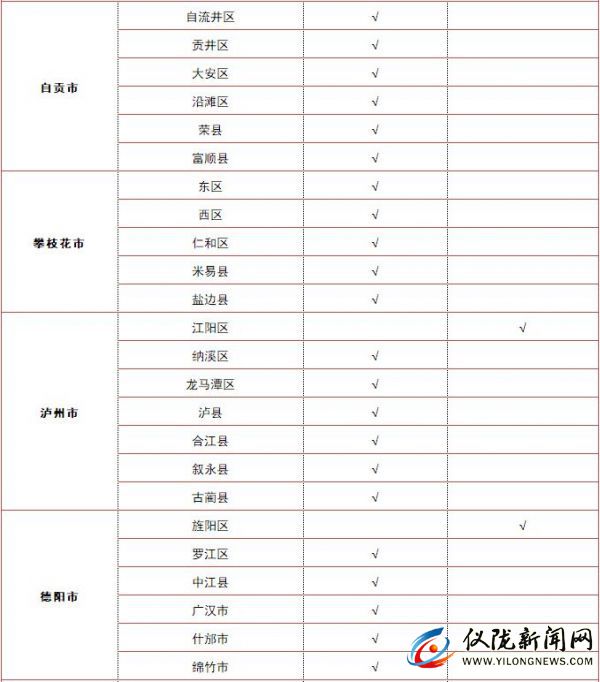 | | | | |
|---|---|---|---|
| 自贡市 | 自流井区 | √ | |
| | 贡井区 | √ | |
| | 大安区 | √ | |
| | 沿滩区 | √ | |
| | 荣县 | √ | |
| | 富顺县 | √ | |
| 攀枝花市 | 东区 | √ | |
| | 西区 | √ | |
| | 仁和区 | √ | |
| | 米易县 | √ | |
| | 盐边县 | √ | |
| 泸州市 | 江阳区 | | √ |
| | 纳溪区 | √ | |
| | 龙马潭区 | √ | |
| | 泸县 | √ | |
| | 合江县 | √ | |
| | 叙永县 | √ | |
| | 古蔺县 | √ | |
| 德阳市 | 旌阳区 | | √ |
| | 罗江区 | √ | |
| | 中江县 | √ | |
| | 广汉市 | √ | |
| | 什邡市 | √ | |
| | 绵竹市 | √ | |

仪陇新闻网
WWW.YILONGNEWS.COM